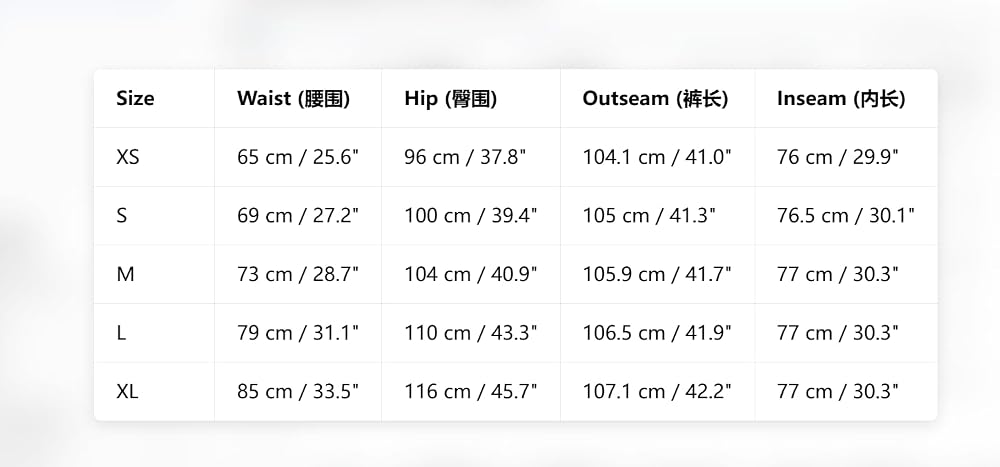 | Size | Waist (腰围) | Hip (臀围) | Outseam (裤长) | Inseam (内长) |
|---|---|---|---|---|
| XS | 65 cm / 25.6" | 96 cm / 37.8" | 104.1 cm / 41.0" | 76 cm / 29.9" |
| S | 69 cm / 27.2" | 100 cm / 39.4" | 105 cm / 41.3" | 76.5 cm / 30.1" |
| M | 73 cm / 28.7" | 104 cm / 40.9" | 105.9 cm / 41.7" | 77 cm / 30.3" |
| L | 79 cm / 31.1" | 110 cm / 43.3" | 106.5 cm / 41.9" | 77 cm / 30.3" |
| XL | 85 cm / 33.5" | 116 cm / 45.7" | 107.1 cm / 42.2" | 77 cm / 30.3" |